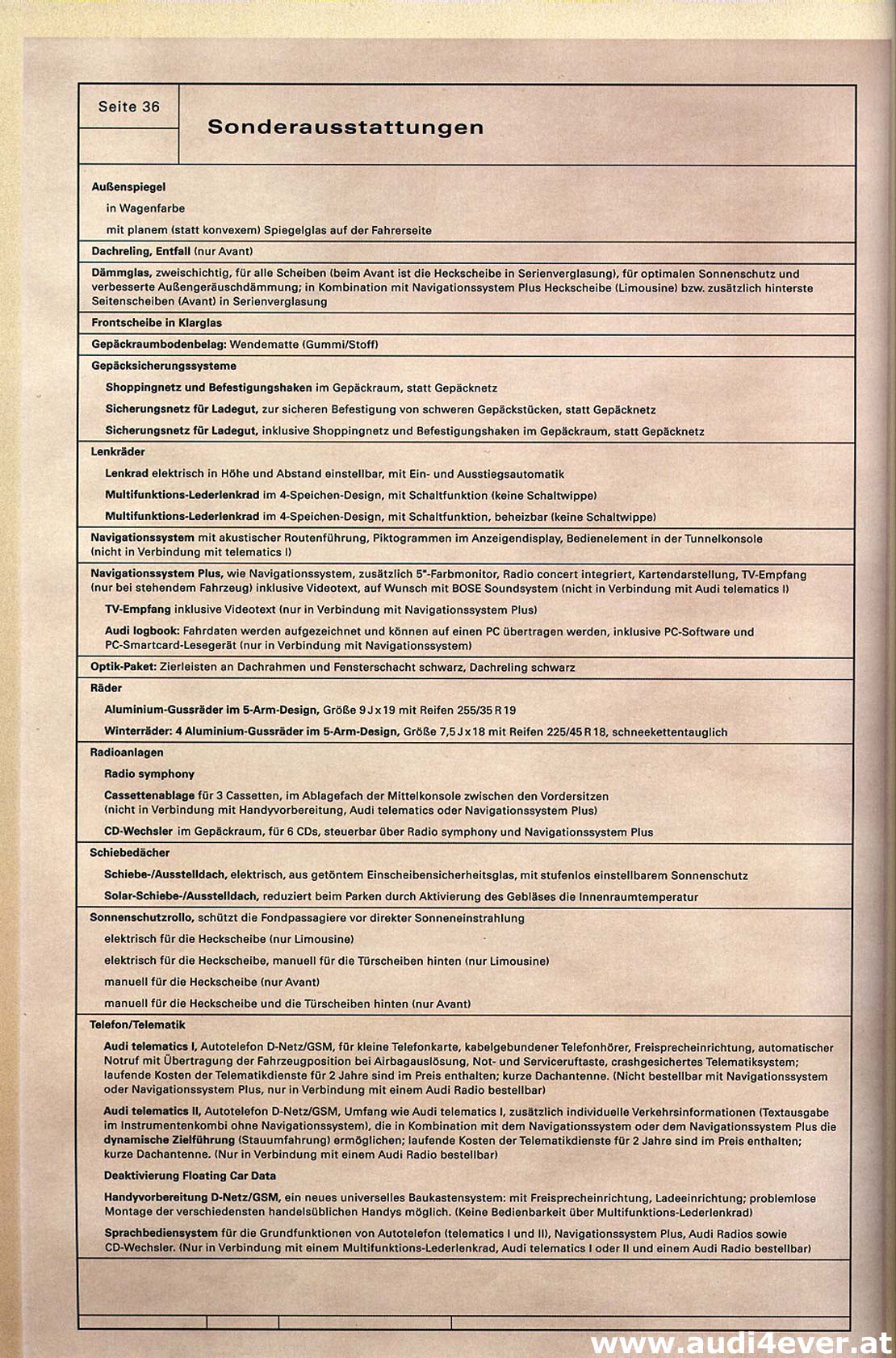 Seite 36

Sonderausstattungen

Außenspiegel

in Wagenfarbe

mit planem (statt konvexem) Spiegelglas auf der Fahrerseite

Dachreling, Entfall (nur Avant)

Dämmglas, zweischichtig, für alle Scheiben (beim Avant ist die Heckscheibe in Serienverglasung), für optimalen Sonnenschutz und verbesserte Außengeräuschdämmung; in Kombination mit Navigationssystem Plus Heckscheibe (Limousine) bzw. zusätzlich hinterste Seitenscheiben (Avant) in Serienverglasung

Frontscheibe in Klarglas

Gepäckraumbodenbelag: Wendematte (Gummi/Stoff)

Gepäcksicherungssysteme

Shoppingnetz und Befestigungshaken im Gepäckraum, statt Gepäcknetz

Sicherungsnetz für Ladegut, zur sicheren Befestigung von schweren Gepäckstücken, statt Gepäcknetz

Sicherungsnetz für Ladegut, inklusive Shoppingnetz und Befestigungshaken im Gepäckraum, statt Gepäcknetz

Lenkräder

Lenkrad elektrisch in Höhe und Abstand einstellbar, mit Ein- und Ausstiegsautomatik

Multifunktions-Lederlenkrad im 4-Speichen-Design, mit Schaltfunktion (keine Schaltwippe)

Multifunktions-Lederlenkrad im 4-Speichen-Design, mit Schaltfunktion, beheizbar (keine Schaltwippe)

Navigationssystem mit akustischer Routenführung, Piktogrammen im Anzeigendisplay, Bedienelement in der Tunnelkonsole (nicht in Verbindung mit telematics I)

Navigationssystem Plus, wie Navigationssystem, zusätzlich 5"-Farbmonitor, Radio concert integriert, Kartendarstellung, TV-Empfang (nur bei stehendem Fahrzeug) inklusive Videotext, auf Wunsch mit BOSE Soundsystem (nicht in Verbindung mit Audi telematics I)

TV-Empfang inklusive Videotext (nur in Verbindung mit Navigationssystem Plus)

Audi logbook: Fahrdaten werden aufgezeichnet und können auf einen PC übertragen werden, inklusive PC-Software und PC-Smartcard-Lesegerät (nur in Verbindung mit Navigationssystem)

Optik-Paket: Zierleisten an Dachrahmen und Fensterschacht schwarz, Dachreling schwarz

Räder

Aluminium-Gussräder im 5-Arm-Design, Größe 9 J x 19 mit Reifen 255/35 R 19

Winterräder: 4 Aluminium-Gussräder im 5-Arm-Design, Größe 7,5 J x 18 mit Reifen 225/45 R 18, schneekettentauglich

Radioanlagen

Radio symphony

Cassettenablage für 3 Cassetten, im Ablagefach der Mittelkonsole zwischen den Vordersitzen (nicht in Verbindung mit Handyvorbereitung, Audi telematics oder Navigationssystem Plus)

CD-Wechsler im Gepäckraum, für 6 CDs, steuerbar über Radio symphony und Navigationssystem Plus

Schiebedächer

Schiebe-/Ausstelldach, elektrisch, aus getöntem Einscheibensicherheitsglas, mit stufenlos einstellbarem Sonnenschutz

Solar-Schiebe-/Ausstelldach, reduziert beim Parken durch Aktivierung des Gebläses die Innenraumtemperatur

Sonnenschutzrollo, schützt die Fondpassagiere vor direkter Sonneneinstrahlung

elektrisch für die Heckscheibe (nur Limousine)

elektrisch für die Heckscheibe, manuell für die Türscheiben hinten (nur Limousine)

manuell für die Heckscheibe (nur Avant)

manuell für die Heckscheibe und die Türscheiben hinten (nur Avant)

Telefon/Telematik

Audi telematics I, Autotelefon D-Netz/GSM, für kleine Telefonkarte, kabelgebundener Telefonhörer, Freisprecheinrichtung, automatischer Notruf mit Übertragung der Fahrzeugposition bei Airbagauslösung, Not- und Serviceruftaste, crashgesichertes Telematiksystem; laufende Kosten der Telematikdienste für 2 Jahre sind im Preis enthalten; kurze Dachantenne. (Nicht bestellbar mit Navigationssystem oder Navigationssystem Plus, nur in Verbindung mit einem Audi Radio bestellbar)

Audi telematics II, Autotelefon D-Netz/GSM, Umfang wie Audi telematics I, zusätzlich individuelle Verkehrsinformationen (Textausgabe im Instrumentenkombi ohne Navigationssystem), die in Kombination mit dem Navigationssystem oder dem Navigationssystem Plus die dynamische Zielführung (Stauumfahrung) ermöglichen; laufende Kosten der Telematikdienste für 2 Jahre sind im Preis enthalten; kurze Dachantenne. (Nur in Verbindung mit einem Audi Radio bestellbar)

Deaktivierung Floating Car Data

Handyvorbereitung D-Netz/GSM, ein neues universelles Baukastensystem: mit Freisprecheinrichtung, Ladeeinrichtung; problemlose Montage der verschiedensten handelsüblichen Handys möglich. (Keine Bedienbarkeit über Multifunktions-Lederlenkrad)

Sprachbediensystem für die Grundfunktionen von Autotelefon (telematics I und II), Navigationssystem Plus, Audi Radios sowie CD-Wechsler. (Nur in Verbindung mit einem Multifunktions-Lederlenkrad, Audi telematics I oder II und einem Audi Radio bestellbar)

www.audi4ever.at